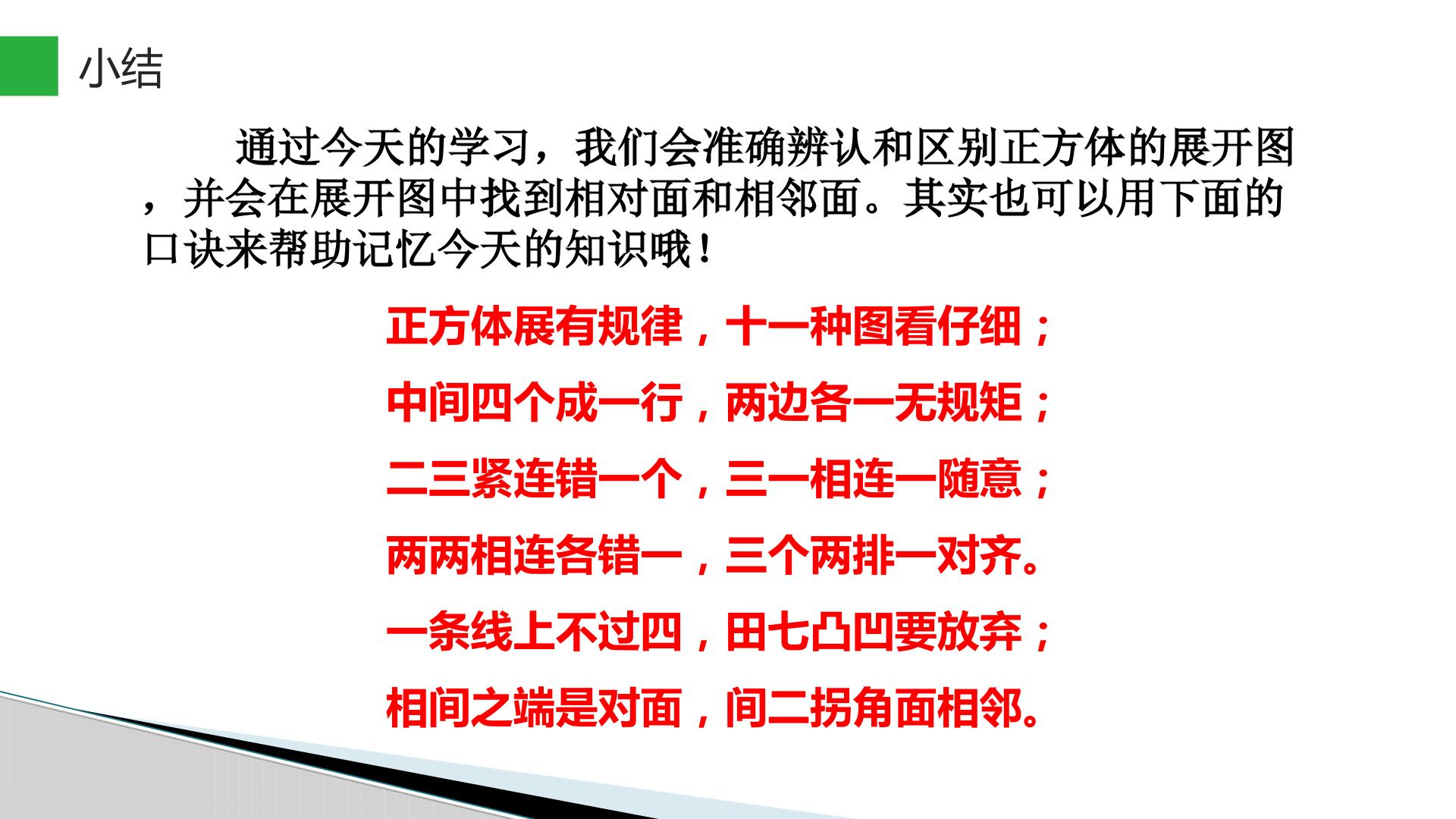 小结

通过今天的学习，我们会准确辨认和区别正方体的展开图，并会在展开图中找到相对面和相邻面。其实也可以用下面的口诀来帮助记忆今天的知识哦！

正方体展有规律，十一种图看仔细；
中间四个成一行，两边各一无规矩；
二三紧连错一个，三一相连一随意；
两两相连各错一，三个两排一对齐。
一条线上不过四，田七凸凹要放弃；
相间之端是对面，间二拐角面相邻。